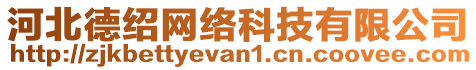 河北德绍网络科技有限公司
http://zjkbettyevan1.cn.coovee.com